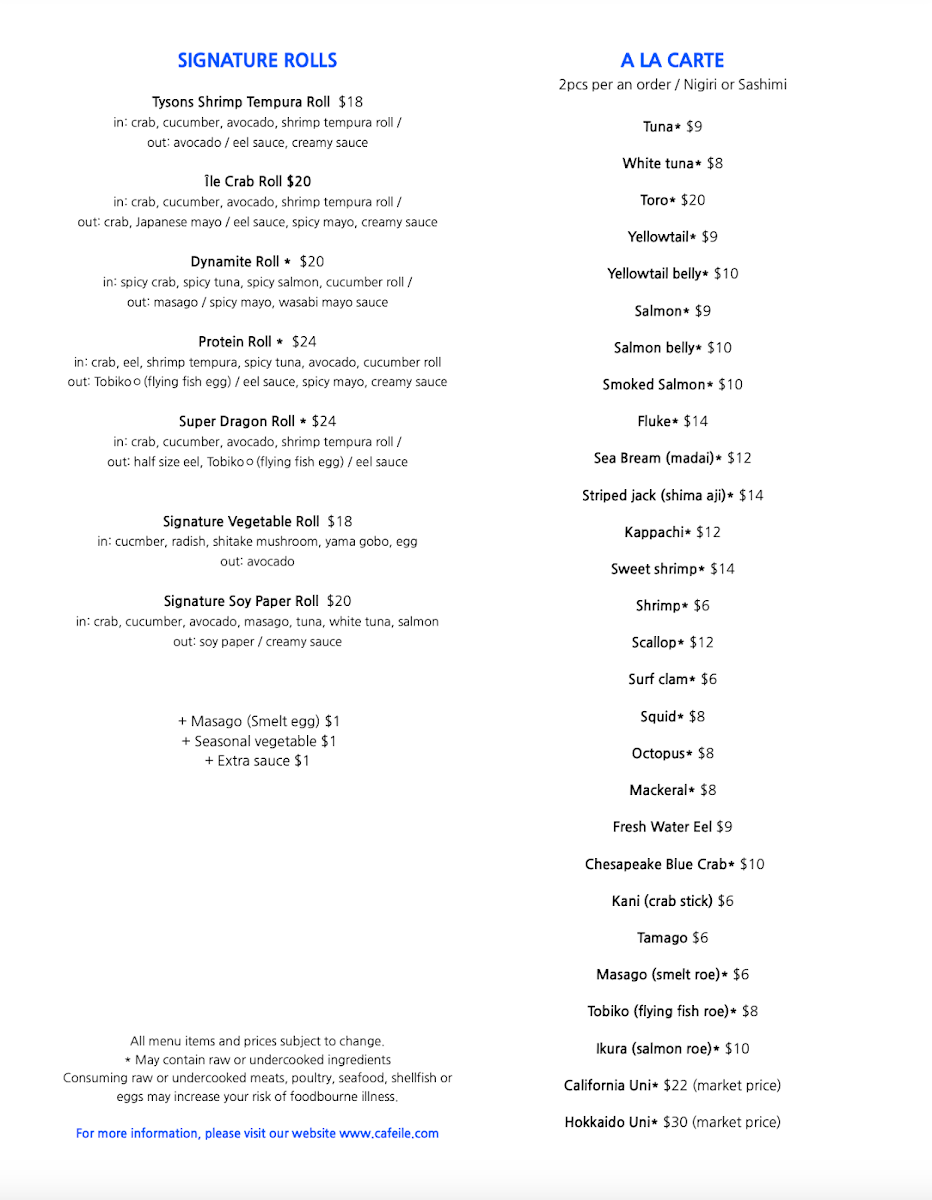 SIGNATURE ROLLS

Tysons Shrimp Tempura Roll $18
in: crab, cucumber, avocado, shrimp tempura roll / out: avocado / eel sauce, creamy sauce

Île Crab Roll $20
in: crab, cucumber, avocado, shrimp tempura roll / out: crab, Japanese mayo / eel sauce, spicy mayo, creamy sauce

Dynamite Roll * $20
in: spicy crab, spicy tuna, spicy salmon, cucumber roll / out: masago / spicy mayo, wasabi mayo sauce

Protein Roll * $24
in: crab, eel, shrimp tempura, spicy tuna, avocado, cucumber roll out: Tobiko○ (flying fish egg) / eel sauce, spicy mayo, creamy sauce

Super Dragon Roll * $24
in: crab, cucumber, avocado, shrimp tempura roll / out: half size eel, Tobiko○ (flying fish egg) / eel sauce

Signature Vegetable Roll $18
in: cucmber, radish, shitake mushroom, yama gobo, egg
out: avocado

Signature Soy Paper Roll $20
in: crab, cucumber, avocado, masago, tuna, white tuna, salmon
out: soy paper / creamy sauce

+ Masago (Smelt egg) $1
+ Seasonal vegetable $1
+ Extra sauce $1

All menu items and prices subject to change.
* May contain raw or undercooked ingredients
Consuming raw or undercooked meats, poultry, seafood, shellfish or eggs may increase your risk of foodbourne illness.

For more information, please visit our website www.cafeile.com

A LA CARTE
2pcs per an order / Nigiri or Sashimi

Tuna* $9

White tuna* $8

Toro* $20

Yellowtail* $9

Yellowtail belly* $10

Salmon* $9

Salmon belly* $10

Smoked Salmon* $10

Fluke* $14

Sea Bream (madai)* $12

Striped jack (shima aji)* $14

Kappachi* $12

Sweet shrimp* $14

Shrimp* $6

Scallop* $12

Surf clam* $6

Squid* $8

Octopus* $8

Mackeral* $8

Fresh Water Eel $9

Chesapeake Blue Crab* $10

Kani (crab stick) $6

Tamago $6

Masago (smelt roe)* $6

Tobiko (flying fish roe)* $8

Ikura (salmon roe)* $10

California Uni* $22 (market price)

Hokkaido Uni* $30 (market price)